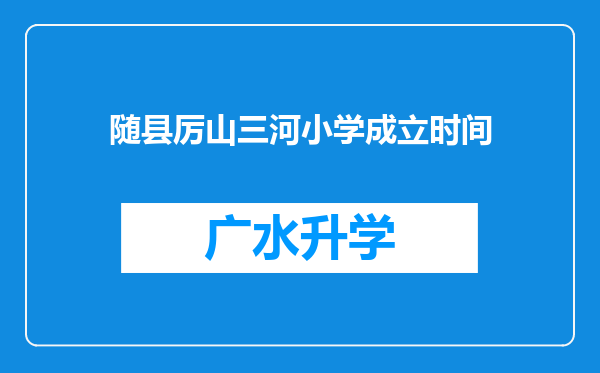 随县厉山三河小学成立时间

广水升学